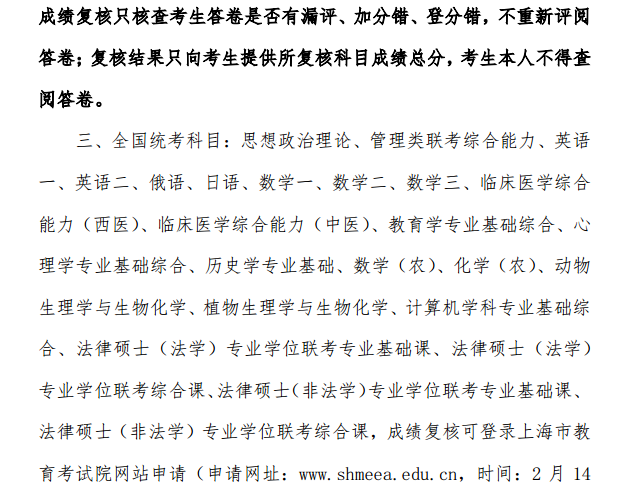 成绩复核只核查考生答卷是否有漏评、加分错、登分错，不重新评阅答卷；复核结果只向考生提供所复核科目成绩总分，考生本人不得查阅答卷。

三、全国统考科目：思想政治理论、管理类联考综合能力、英语一、英语二、俄语、日语、数学一、数学二、数学三、临床医学综合能力（西医）、临床医学综合能力（中医）、教育学专业基础综合、心理学专业基础综合、历史学专业基础、数学（农）、化学（农）、动物生理学与生物化学、植物生理学与生物化学、计算机学科专业基础综合、法律硕士（法学）专业学位联考专业基础课、法律硕士（法学）专业学位联考综合课、法律硕士(非法学)专业学位联考专业基础课、法律硕士（非法学）专业学位联考综合课，成绩复核可登录上海市教育考试院网站申请（申请网址：www.shmeea.edu.cn，时间：2 月 14